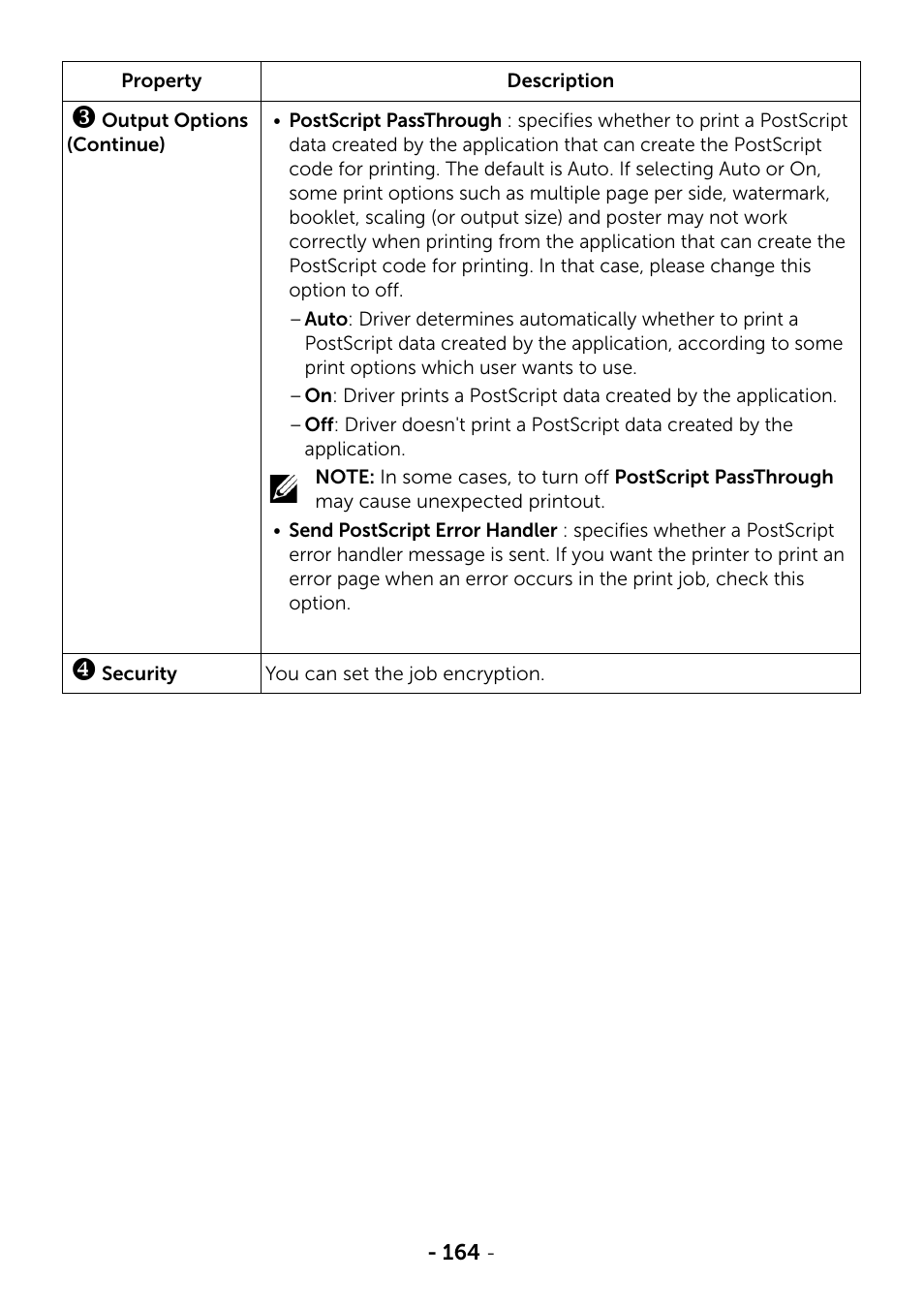 | Property | Description |
|---|---|
| ❸ Output Options (Continue) | • PostScript PassThrough : specifies whether to print a PostScript data created by the application that can create the PostScript code for printing. The default is Auto. If selecting Auto or On, some print options such as multiple page per side, watermark, booklet, scaling (or output size) and poster may not work correctly when printing from the application that can create the PostScript code for printing. In that case, please change this option to off. – Auto: Driver determines automatically whether to print a PostScript data created by the application, according to some print options which user wants to use. – On: Driver prints a PostScript data created by the application. – Off: Driver doesn't print a PostScript data created by the application. NOTE: In some cases, to turn off PostScript PassThrough may cause unexpected printout. • Send PostScript Error Handler : specifies whether a PostScript error handler message is sent. If you want the printer to print an error page when an error occurs in the print job, check this option. |
| ❹ Security | You can set the job encryption. |

- 164 -